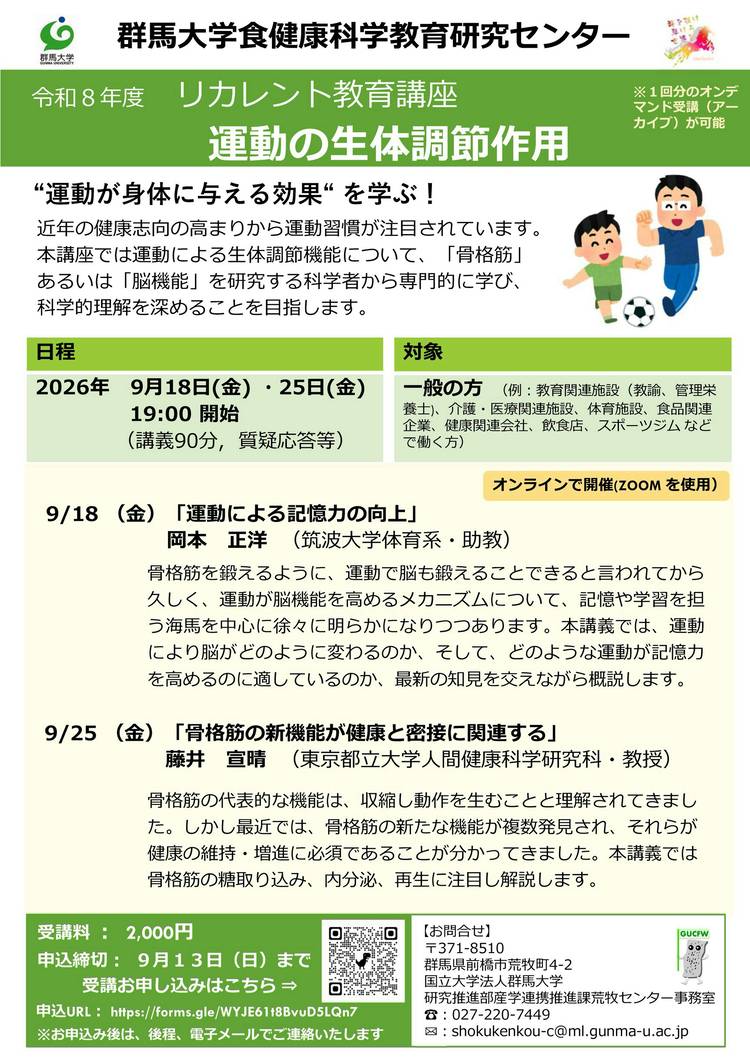 群馬大学
GUNMA UNIVERSITY

群馬大学食健康科学教育研究センター

令和８年度　リカレント教育講座
運動の生体調節作用

※１回分のオンデマンド受講（アーカイブ）が可能

“運動が身体に与える効果“ を学ぶ！

近年の健康志向の高まりから運動習慣が注目されています。本講座では運動による生体調節機能について、「骨格筋」あるいは「脳機能」を研究する科学者から専門的に学び、科学的理解を深めることを目指します。

日程
2026年　9月18日(金) ・25日(金)
19:00 開始
（講義90分，質疑応答等）

対象
一般の方 （例：教育関連施設（教諭、管理栄養士)、介護・医療関連施設、体育施設、食品関連企業、健康関連会社、飲食店、スポーツジム などで働く方）

オンラインで開催(ZOOM を使用）

9/18 （金）「運動による記憶力の向上」
岡本　正洋　（筑波大学体育系・助教）

骨格筋を鍛えるように、運動で脳も鍛えることできると言われてから久しく、運動が脳機能を高めるメカニズムについて、記憶や学習を担う海馬を中心に徐々に明らかになりつつあります。本講義では、運動により脳がどのように変わるのか、そして、どのような運動が記憶力を高めるのに適しているのか、最新の知見を交えながら概説します。

9/25 （金）「骨格筋の新機能が健康と密接に関連する」
藤井　宣晴　（東京都立大学人間健康科学研究科・教授）

骨格筋の代表的な機能は、収縮し動作を生むことと理解されてきました。しかし最近では、骨格筋の新たな機能が複数発見され、それらが健康の維持・増進に必須であることが分かってきました。本講義では骨格筋の糖取り込み、内分泌、再生に注目し解説します。

受講料 ： 2,000円
申込締切： ９月１３日（日）まで
受講お申し込みはこちら ⇒
申込URL： https://forms.gle/WYJE61t8BvuD5LQn7
※お申込み後は、後程、電子メールでご連絡いたします

【お問合せ】
〒371-8510
群馬県前橋市荒牧町4-2
国立大学法人群馬大学
研究推進部産学連携推進課荒牧センター事務室
☎：027-220-7449
✉：shokukenkou-c@ml.gunma-u.ac.jp

GUCFW